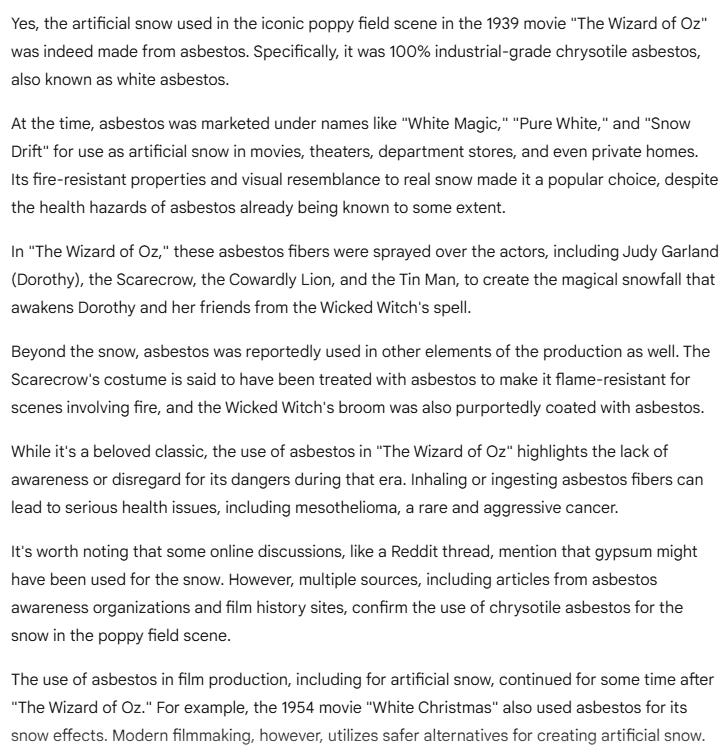 Yes, the artificial snow used in the iconic poppy field scene in the 1939 movie "The Wizard of Oz" was indeed made from asbestos. Specifically, it was 100% industrial-grade chrysotile asbestos, also known as white asbestos.

At the time, asbestos was marketed under names like "White Magic," "Pure White," and "Snow Drift" for use as artificial snow in movies, theaters, department stores, and even private homes. Its fire-resistant properties and visual resemblance to real snow made it a popular choice, despite the health hazards of asbestos already being known to some extent.

In "The Wizard of Oz," these asbestos fibers were sprayed over the actors, including Judy Garland (Dorothy), the Scarecrow, the Cowardly Lion, and the Tin Man, to create the magical snowfall that awakens Dorothy and her friends from the Wicked Witch's spell.

Beyond the snow, asbestos was reportedly used in other elements of the production as well. The Scarecrow's costume is said to have been treated with asbestos to make it flame-resistant for scenes involving fire, and the Wicked Witch's broom was also purportedly coated with asbestos.

While it's a beloved classic, the use of asbestos in "The Wizard of Oz" highlights the lack of awareness or disregard for its dangers during that era. Inhaling or ingesting asbestos fibers can lead to serious health issues, including mesothelioma, a rare and aggressive cancer.

It's worth noting that some online discussions, like a Reddit thread, mention that gypsum might have been used for the snow. However, multiple sources, including articles from asbestos awareness organizations and film history sites, confirm the use of chrysotile asbestos for the snow in the poppy field scene.

The use of asbestos in film production, including for artificial snow, continued for some time after "The Wizard of Oz." For example, the 1954 movie "White Christmas" also used asbestos for its snow effects. Modern filmmaking, however, utilizes safer alternatives for creating artificial snow.